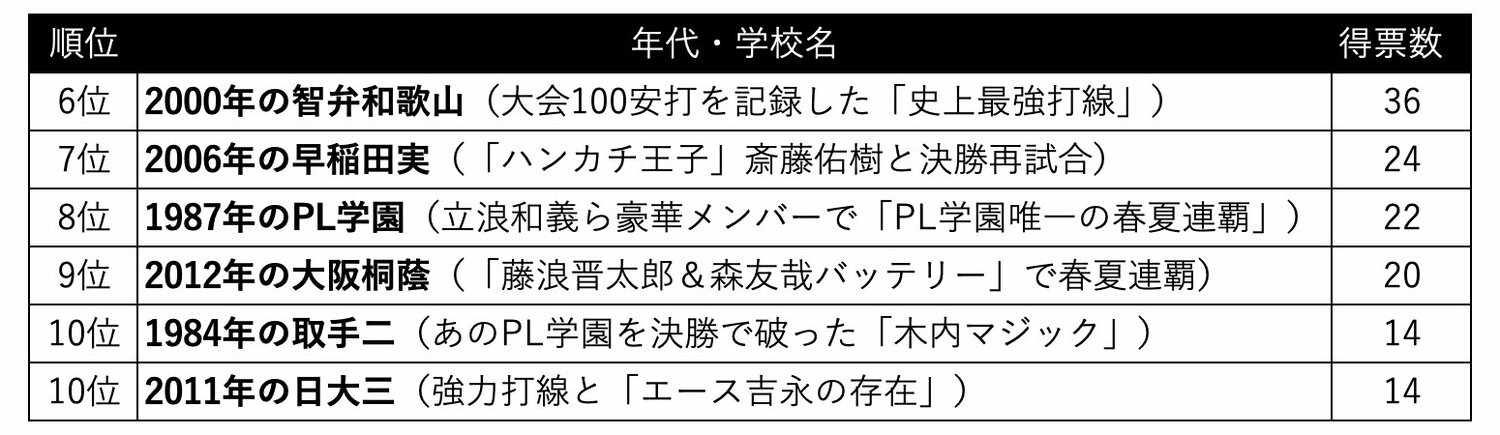 | 順位 | 年代・学校名 | 得票数 |
|---|---|---|
| 6位 | 2000年の智弁和歌山（大会100安打を記録した「史上最強打線」） | 36 |
| 7位 | 2006年の早稲田実（「ハンカチ王子」斎藤佑樹と決勝再試合） | 24 |
| 8位 | 1987年のPL学園（立浪和義ら豪華メンバーで「PL学園唯一の春夏連覇」） | 22 |
| 9位 | 2012年の大阪桐蔭（「藤浪晋太郎＆森友哉バッテリー」で春夏連覇） | 20 |
| 10位 | 1984年の取手二（あのPL学園を決勝で破った「木内マジック」） | 14 |
| 10位 | 2011年の日大三（強力打線と「エース吉永の存在」） | 14 |